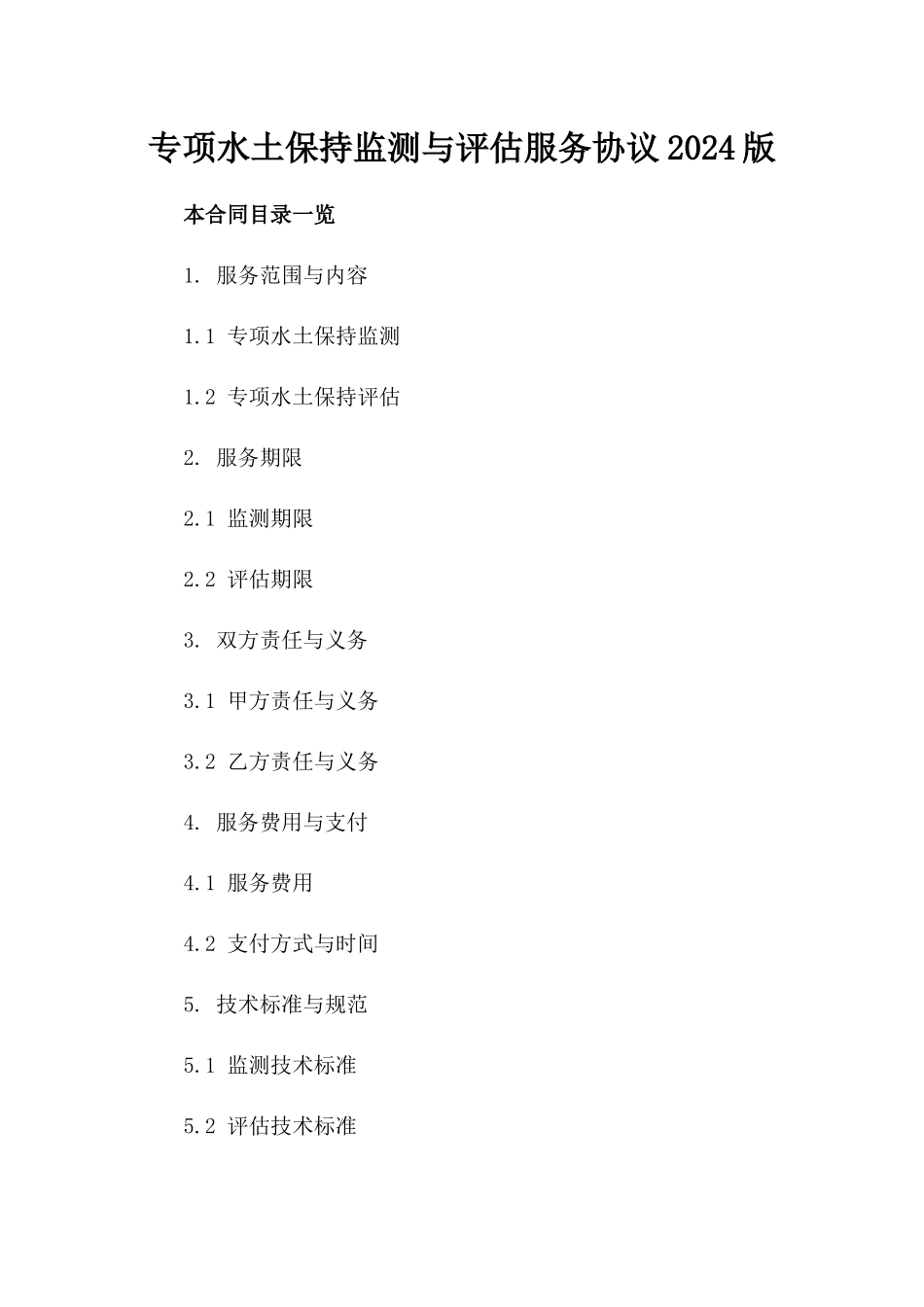 专项水土保持监测与评估服务协议2024版

本合同目录一览

1. 服务范围与内容

1.1 专项水土保持监测

1.2 专项水土保持评估

2. 服务期限

2.1 监测期限

2.2 评估期限

3. 双方责任与义务

3.1 甲方责任与义务

3.2 乙方责任与义务

4. 服务费用与支付

4.1 服务费用

4.2 支付方式与时间

5. 技术标准与规范

5.1 监测技术标准

5.2 评估技术标准